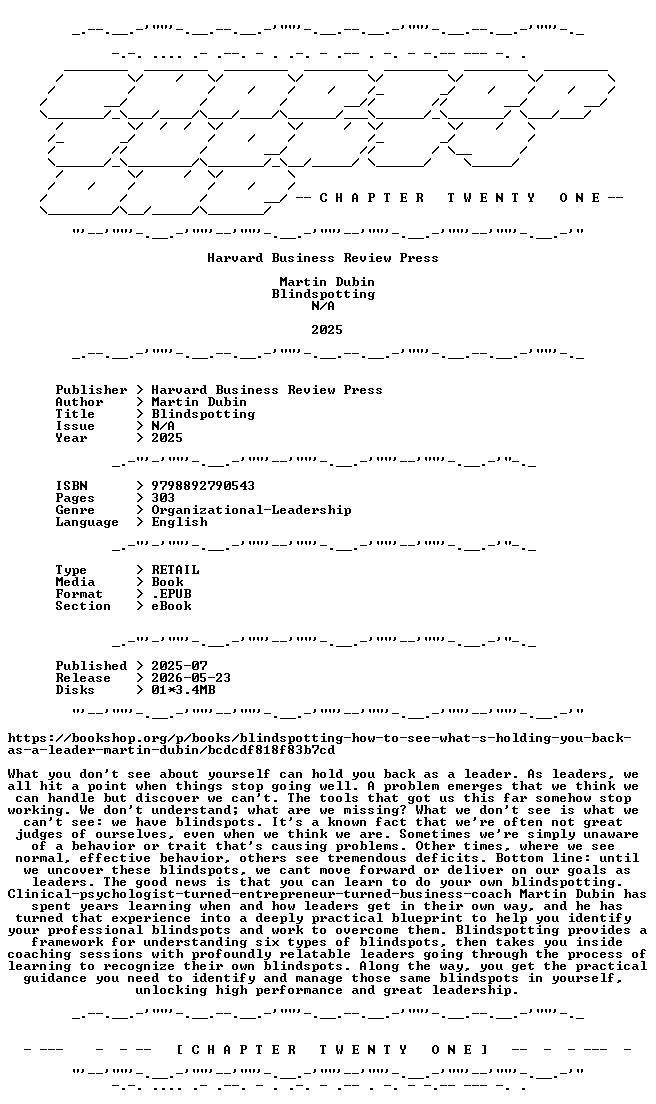 -- C H A P T E R   T W E N T Y   O N E --

Harvard Business Review Press

Martin Dubin
Blindspotting
N/A

2025

Publisher > Harvard Business Review Press
Author > Martin Dubin
Title > Blindspotting
Issue > N/A
Year > 2025

ISBN > 9798892790543
Pages > 303
Genre > Organizational-Leadership
Language > English

Type > RETAIL
Media > Book
Format > .EPUB
Section > eBook

Published > 2025-07
Release > 2026-05-23
Disks > 01*3.4MB

https://bookshop.org/p/books/blindspotting-how-to-see-what-s-holding-you-back-as-a-leader-martin-dubin/bcdcdf818f83b7cd

What you don't see about yourself can hold you back as a leader. As leaders, we all hit a point when things stop going well. A problem emerges that we think we can handle but discover we can't. The tools that got us this far somehow stop working. We don't understand; what are we missing? What we don't see is what we can't see: we have blindspots. It's a known fact that we're often not great judges of ourselves, even when we think we are. Sometimes we're simply unaware of a behavior or trait that's causing problems. Other times, where we see normal, effective behavior, others see tremendous deficits. Bottom line: until we uncover these blindspots, we cant move forward or deliver on our goals as leaders. The good news is that you can learn to do your own blindspotting. Clinical-psychologist-turned-entrepreneur-turned-business-coach Martin Dubin has spent years learning when and how leaders get in their own way, and he has turned that experience into a deeply practical blueprint to help you identify your professional blindspots and work to overcome them. Blindspotting provides a framework for understanding six types of blindspots, then takes you inside coaching sessions with profoundly relatable leaders going through the process of learning to recognize their own blindspots. Along the way, you get the practical guidance you need to identify and manage those same blindspots in yourself, unlocking high performance and great leadership.

[ C H A P T E R   T W E N T Y   O N E ]